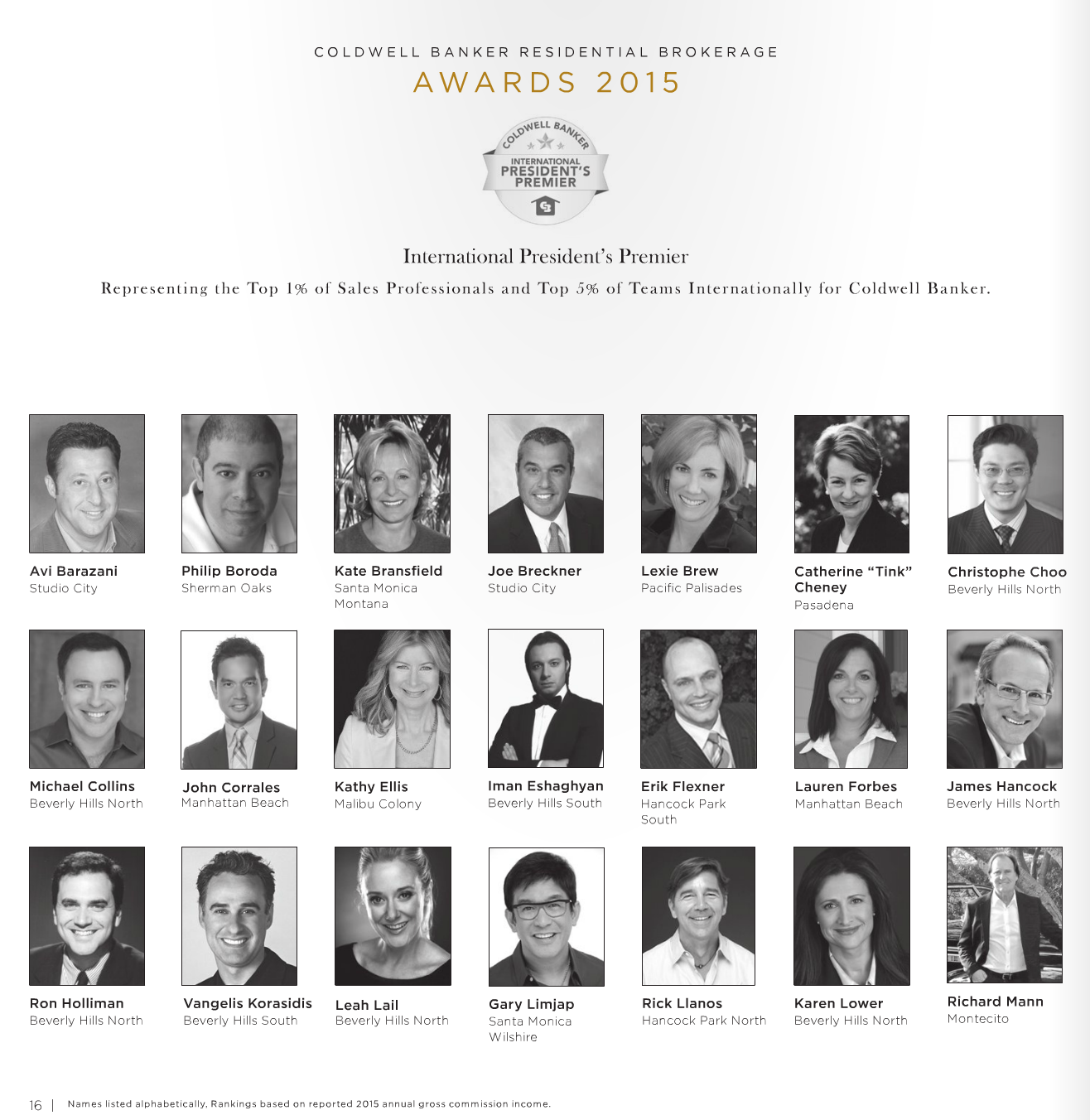 COLDWELL BANKER RESIDENTIAL BROKERAGE

AWARDS 2015

COLDWELL BANKER
INTERNATIONAL
PRESIDENT'S
PREMIER

International President's Premier

Representing the Top 1% of Sales Professionals and Top 5% of Teams Internationally for Coldwell Banker.

Avi Barazani
Studio City

Philip Boroda
Sherman Oaks

Kate Bransfield
Santa Monica Montana

Joe Breckner
Studio City

Lexie Brew
Pacific Palisades

Catherine "Tink" Cheney
Pasadena

Christophe Choo
Beverly Hills North

Michael Collins
Beverly Hills North

John Corrales
Manhattan Beach

Kathy Ellis
Malibu Colony

Iman Eshaghyan
Beverly Hills South

Erik Flexner
Hancock Park South

Lauren Forbes
Manhattan Beach

James Hancock
Beverly Hills North

Ron Holliman
Beverly Hills North

Vangelis Korasidis
Beverly Hills South

Leah Lail
Beverly Hills North

Gary Limjap
Santa Monica Wilshire

Rick Llanos
Hancock Park North

Karen Lower
Beverly Hills North

Richard Mann
Montecito

16 | Names listed alphabetically. Rankings based on reported 2015 annual gross commission income.